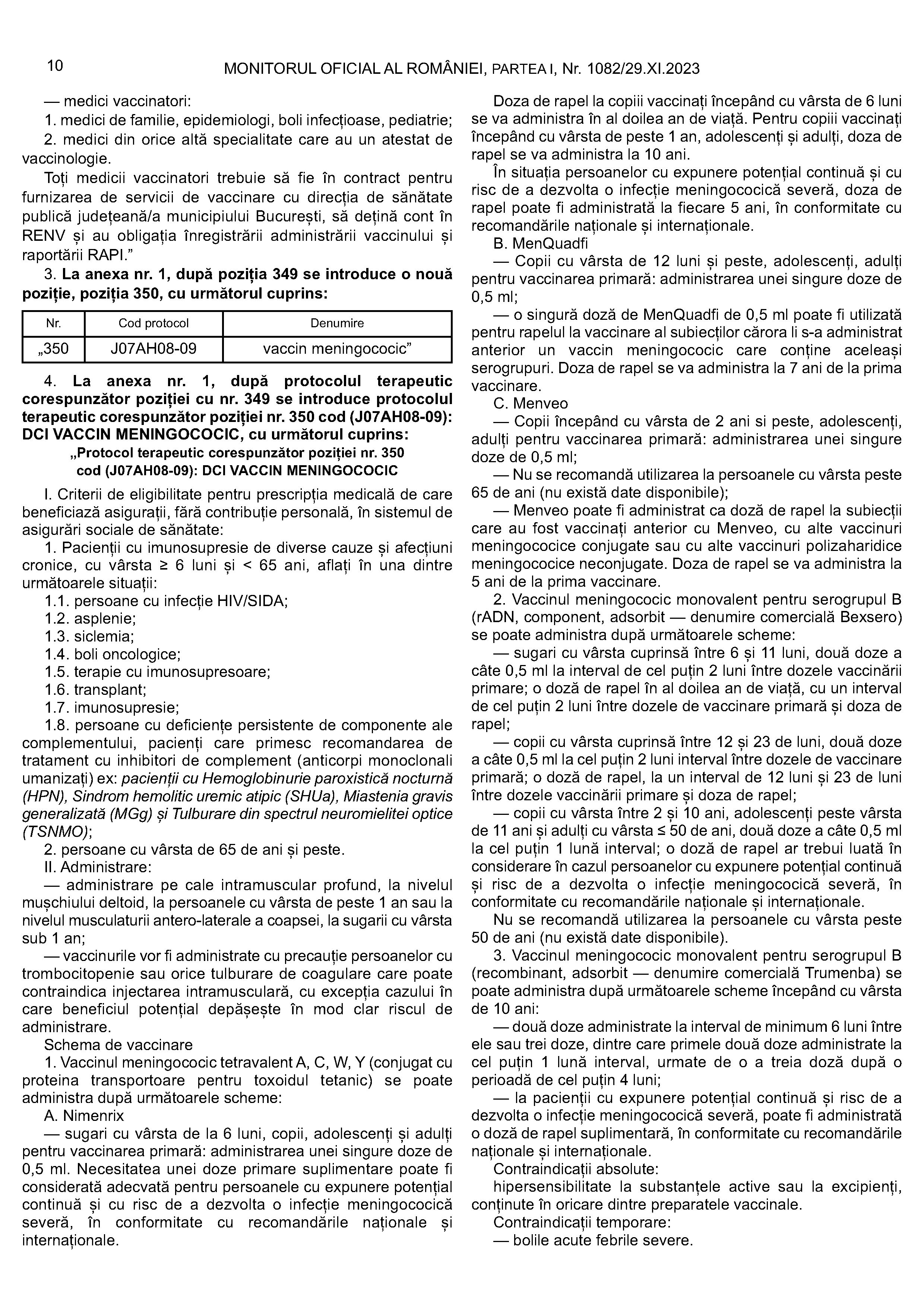 10 MONITORUL OFICIAL AL ROMÂNIEI, PARTEA I, Nr. 1082/29.XI.2023

— medici vaccinatori:
1. medici de familie, epidemiologi, boli infecțioase, pediatrie;
2. medici din orice altă specialitate care au un atestat de vaccinologie.
Toți medicii vaccinatori trebuie să fie în contract pentru furnizarea de servicii de vaccinare cu direcția de sănătate publică județeană/a municipiului București, să dețină cont în RENV și au obligația înregistrării administrării vaccinului și raportării RAPI.”
3. La anexa nr. 1, după poziția 349 se introduce o nouă poziție, poziția 350, cu următorul cuprins:

| Nr. | Cod protocol | Denumire |
|---|---|---|
| „350 | J07AH08-09 | vaccin meningococic” |

4. La anexa nr. 1, după protocolul terapeutic corespunzător poziției cu nr. 349 se introduce protocolul terapeutic corespunzător poziției nr. 350 cod (J07AH08-09): DCI VACCIN MENINGOCOCIC, cu următorul cuprins:
„Protocol terapeutic corespunzător poziției nr. 350 cod (J07AH08-09): DCI VACCIN MENINGOCOCIC
I. Criterii de eligibilitate pentru prescripția medicală de care beneficiază asigurații, fără contribuție personală, în sistemul de asigurări sociale de sănătate:
1. Pacienții cu imunosupresie de diverse cauze și afecțiuni cronice, cu vârsta ≥ 6 luni și < 65 ani, aflați în una dintre următoarele situații:
1.1. persoane cu infecție HIV/SIDA;
1.2. asplenie;
1.3. siclemia;
1.4. boli oncologice;
1.5. terapie cu imunosupresoare;
1.6. transplant;
1.7. imunosupresie;
1.8. persoane cu deficiențe persistente de componente ale complementului, pacienți care primesc recomandarea de tratament cu inhibitori de complement (anticorpi monoclonali umanizați) ex: pacienții cu Hemoglobinurie paroxistică nocturnă (HPN), Sindrom hemolitic uremic atipic (SHUa), Miastenia gravis generalizată (MGg) și Tulburare din spectrul neuromielitei optice (TSNMO);
2. persoane cu vârsta de 65 de ani și peste.
II. Administrare:
— administrare pe cale intramuscular profund, la nivelul mușchiului deltoid, la persoanele cu vârsta de peste 1 an sau la nivelul musculaturii antero-laterale a coapsei, la sugarii cu vârsta sub 1 an;
— vaccinurile vor fi administrate cu precauție persoanelor cu trombocitopenie sau orice tulburare de coagulare care poate contraindica injectarea intramusculară, cu excepția cazului în care beneficiul potențial depășește în mod clar riscul de administrare.
Schema de vaccinare
1. Vaccinul meningococic tetravalent A, C, W, Y (conjugat cu proteina transportoare pentru toxoidul tetanic) se poate administra după următoarele scheme:
A. Nimenrix
— sugari cu vârsta de la 6 luni, copii, adolescenți și adulți pentru vaccinarea primară: administrarea unei singure doze de 0,5 ml. Necesitatea unei doze primare suplimentare poate fi considerată adecvată pentru persoanele cu expunere potențial continuă și cu risc de a dezvolta o infecție meningococică severă, în conformitate cu recomandările naționale și internaționale.

Doza de rapel la copiii vaccinați începând cu vârsta de 6 luni se va administra în al doilea an de viață. Pentru copiii vaccinați începând cu vârsta de peste 1 an, adolescenți și adulți, doza de rapel se va administra la 10 ani.
În situația persoanelor cu expunere potențial continuă și cu risc de a dezvolta o infecție meningococică severă, doza de rapel poate fi administrată la fiecare 5 ani, în conformitate cu recomandările naționale și internaționale.
B. MenQuadfi
— Copii cu vârsta de 12 luni și peste, adolescenți, adulți pentru vaccinarea primară: administrarea unei singure doze de 0,5 ml;
— o singură doză de MenQuadfi de 0,5 ml poate fi utilizată pentru rapelul la vaccinare al subiecților cărora li s-a administrat anterior un vaccin meningococic care conține aceleași serogrupuri. Doza de rapel se va administra la 7 ani de la prima vaccinare.
C. Menveo
— Copii începând cu vârsta de 2 ani si peste, adolescenți, adulți pentru vaccinarea primară: administrarea unei singure doze de 0,5 ml;
— Nu se recomandă utilizarea la persoanele cu vârsta peste 65 de ani (nu există date disponibile);
— Menveo poate fi administrat ca doză de rapel la subiecții care au fost vaccinați anterior cu Menveo, cu alte vaccinuri meningococice conjugate sau cu alte vaccinuri polizaharidice meningococice neconjugate. Doza de rapel se va administra la 5 ani de la prima vaccinare.
2. Vaccinul meningococic monovalent pentru serogrupul B (rADN, component, adsorbit — denumire comercială Bexsero) se poate administra după următoarele scheme:
— sugari cu vârsta cuprinsă între 6 și 11 luni, două doze a câte 0,5 ml la interval de cel puțin 2 luni între dozele vaccinării primare; o doză de rapel în al doilea an de viață, cu un interval de cel puțin 2 luni între dozele de vaccinare primară și doza de rapel;
— copii cu vârsta cuprinsă între 12 și 23 de luni, două doze a câte 0,5 ml la cel puțin 2 luni interval între dozele de vaccinare primară; o doză de rapel, la un interval de 12 luni și 23 de luni între dozele vaccinării primare și doza de rapel;
— copii cu vârsta între 2 și 10 ani, adolescenți peste vârsta de 11 ani și adulți cu vârsta ≤ 50 de ani, două doze a câte 0,5 ml la cel puțin 1 lună interval; o doză de rapel ar trebui luată în considerare în cazul persoanelor cu expunere potențial continuă și risc de a dezvolta o infecție meningococică severă, în conformitate cu recomandările naționale și internaționale.
Nu se recomandă utilizarea la persoanele cu vârsta peste 50 de ani (nu există date disponibile).
3. Vaccinul meningococic monovalent pentru serogrupul B (recombinant, adsorbit — denumire comercială Trumenba) se poate administra după următoarele scheme începând cu vârsta de 10 ani:
— două doze administrate la interval de minimum 6 luni între ele sau trei doze, dintre care primele două doze administrate la cel puțin 1 lună interval, urmate de o a treia doză după o perioadă de cel puțin 4 luni;
— la pacienții cu expunere potențial continuă și risc de a dezvolta o infecție meningococică severă, poate fi administrată o doză de rapel suplimentară, în conformitate cu recomandările naționale și internaționale.
Contraindicații absolute:
hipersensibilitate la substanțele active sau la excipienți, conținute în oricare dintre preparatele vaccinale.
Contraindicații temporare:
— bolile acute febrile severe.